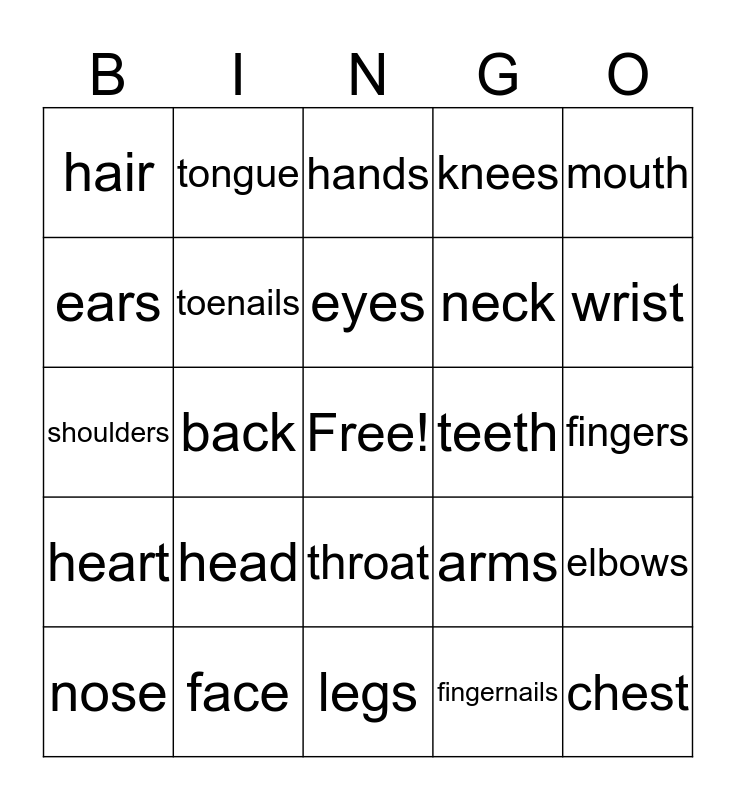 | B | I | N | G | O |
|---|---|---|---|---|
| hair | tongue | hands | knees | mouth |
| ears | toenails | eyes | neck | wrist |
| shoulders | back | Free! | teeth | fingers |
| heart | head | throat | arms | elbows |
| nose | face | legs | fingernails | chest |